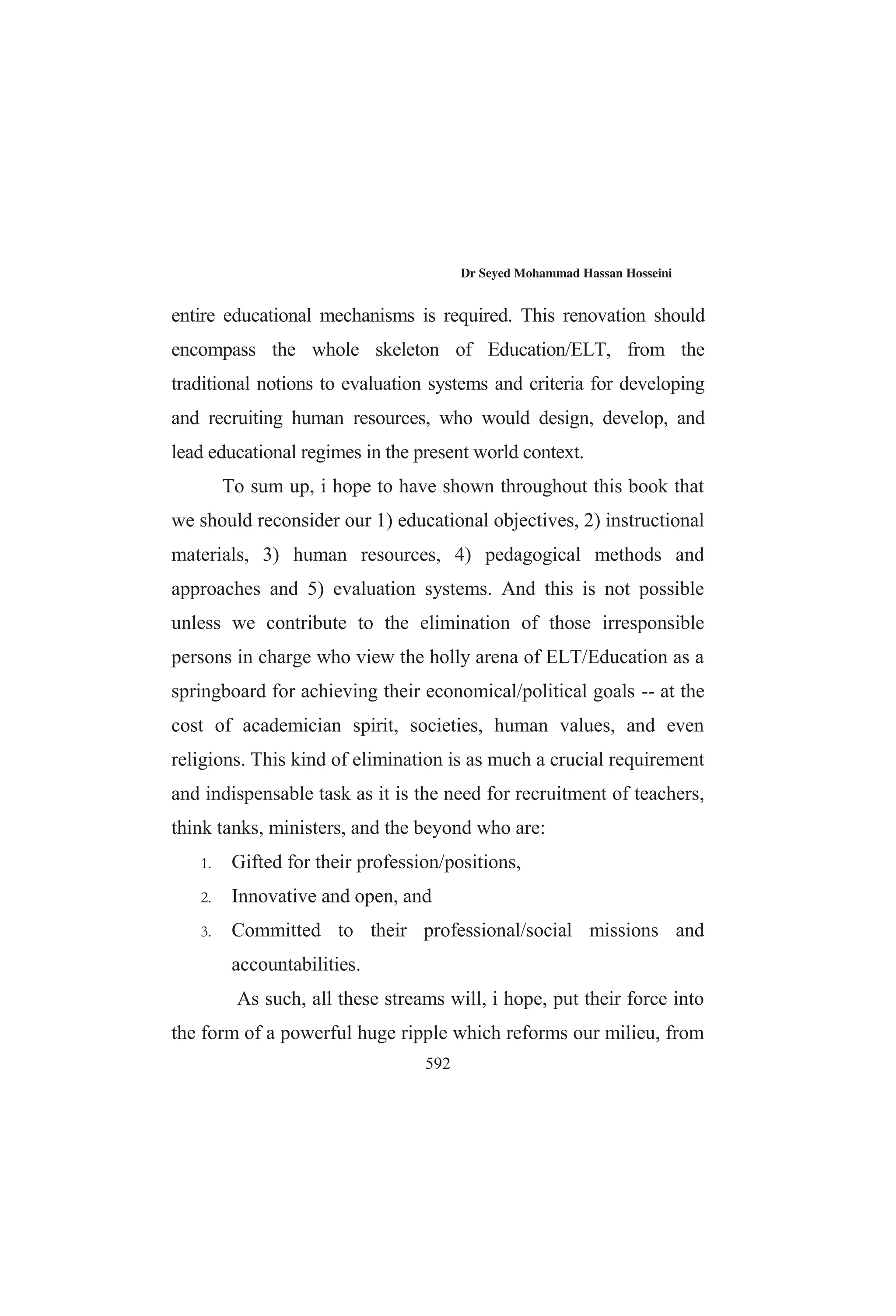 Dr Seyed Mohammad Hassan Hosseini

entire educational mechanisms is required. This renovation should encompass the whole skeleton of Education/ELT, from the traditional notions to evaluation systems and criteria for developing and recruiting human resources, who would design, develop, and lead educational regimes in the present world context.

To sum up, i hope to have shown throughout this book that we should reconsider our 1) educational objectives, 2) instructional materials, 3) human resources, 4) pedagogical methods and approaches and 5) evaluation systems. And this is not possible unless we contribute to the elimination of those irresponsible persons in charge who view the holly arena of ELT/Education as a springboard for achieving their economical/political goals -- at the cost of academician spirit, societies, human values, and even religions. This kind of elimination is as much a crucial requirement and indispensable task as it is the need for recruitment of teachers, think tanks, ministers, and the beyond who are:

1. Gifted for their profession/positions,
2. Innovative and open, and
3. Committed to their professional/social missions and accountabilities.

As such, all these streams will, i hope, put their force into the form of a powerful huge ripple which reforms our milieu, from

592